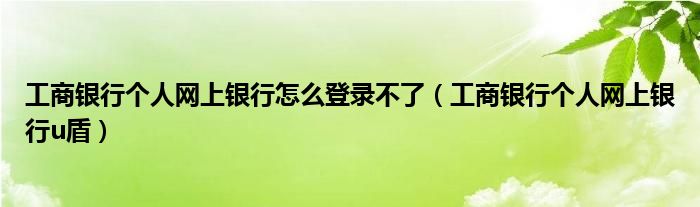 工商银行个人网上银行怎么登录不了（工商银行个人网上银行u盾）